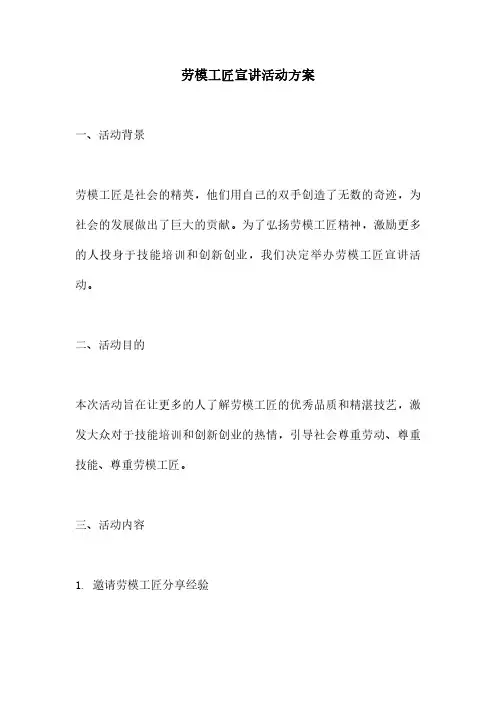 劳模工匠宣讲活动方案

一、活动背景

劳模工匠是社会的精英，他们用自己的双手创造了无数的奇迹，为社会的发展做出了巨大的贡献。为了弘扬劳模工匠精神，激励更多的人投身于技能培训和创新创业，我们决定举办劳模工匠宣讲活动。

二、活动目的

本次活动旨在让更多的人了解劳模工匠的优秀品质和精湛技艺，激发大众对于技能培训和创新创业的热情，引导社会尊重劳动、尊重技能、尊重劳模工匠。

三、活动内容

1. 邀请劳模工匠分享经验